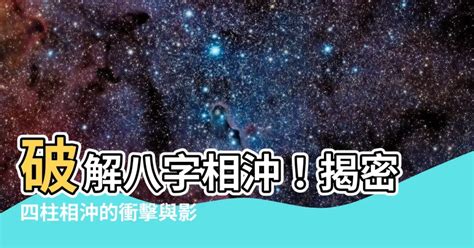 破解八字相沖！揭密

四柱相沖的衝擊與影